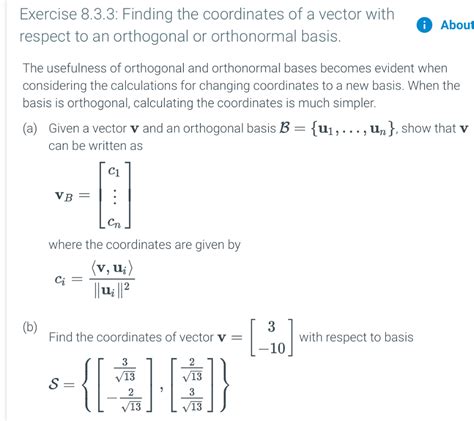 Exercise 8.3.3: Finding the coordinates of a vector with respect to an orthogonal or orthonormal basis.

About

The usefulness of orthogonal and orthonormal bases becomes evident when considering the calculations for changing coordinates to a new basis. When the basis is orthogonal, calculating the coordinates is much simpler.

(a) Given a vector $\mathbf{v}$ and an orthogonal basis $\mathcal{B} = \{\mathbf{u}_1, \ldots, \mathbf{u}_n\}$, show that $\mathbf{v}$ can be written as

$\mathbf{v}_B = \begin{bmatrix} c_1 \\ \vdots \\ c_n \end{bmatrix}$

where the coordinates are given by

$c_i = \frac{\langle \mathbf{v}, \mathbf{u}_i \rangle}{\|\mathbf{u}_i\|^2}$

(b) Find the coordinates of vector $\mathbf{v} = \begin{bmatrix} 3 \\ -10 \end{bmatrix}$ with respect to basis

$\mathcal{S} = \left\{ \begin{bmatrix} \frac{3}{\sqrt{13}} \\ -\frac{2}{\sqrt{13}} \end{bmatrix}, \begin{bmatrix} \frac{2}{\sqrt{13}} \\ \frac{3}{\sqrt{13}} \end{bmatrix} \right\}$